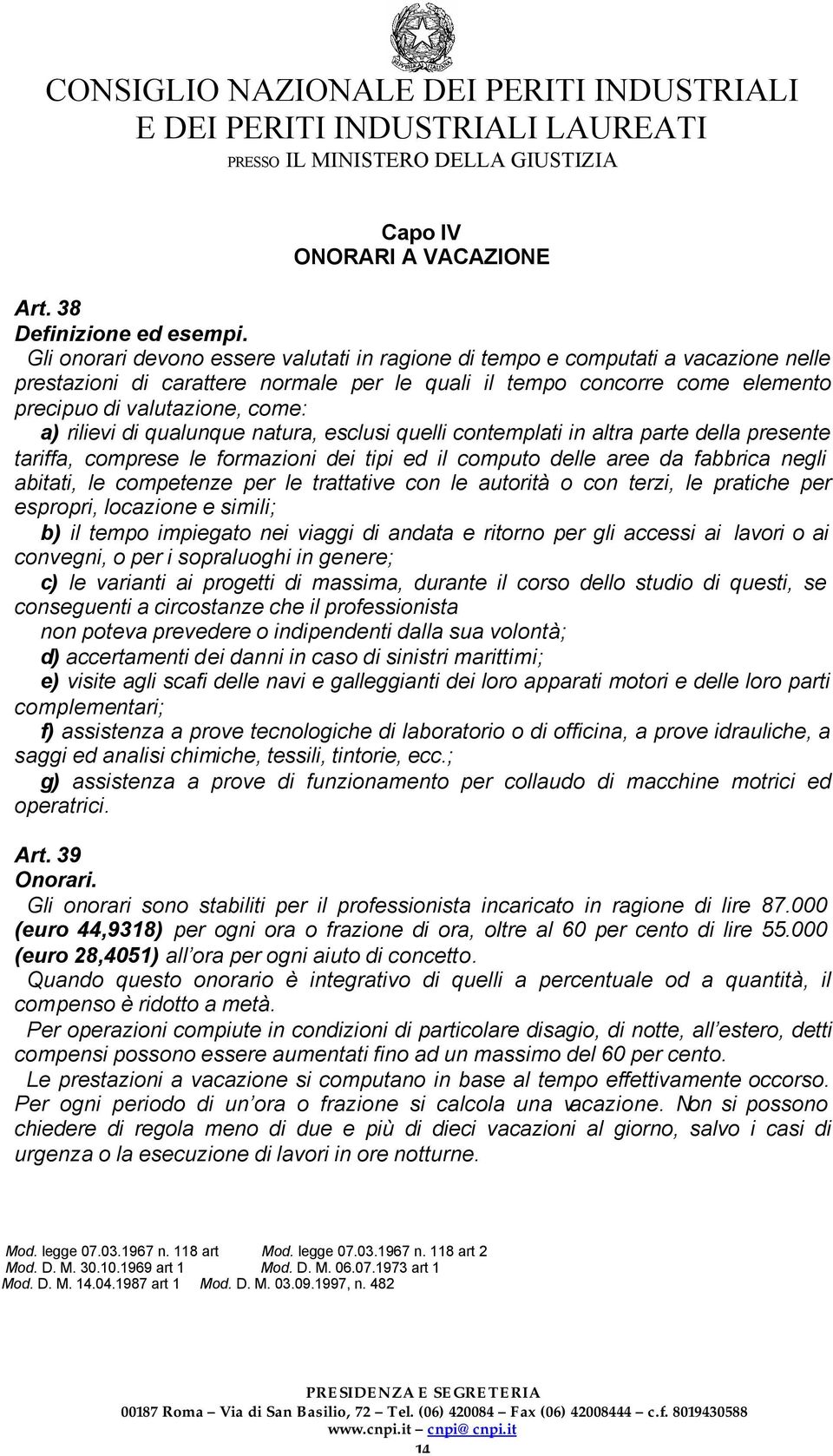 CONSIGLIO NAZIONALE DEI PERITI INDUSTRIALI
E DEI PERITI INDUSTRIALI LAUREATI
PRESSO IL MINISTERO DELLA GIUSTIZIA

Capo IV
ONORARI A VACAZIONE

Art. 38
Definizione ed esempi.
Gli onorari devono essere valutati in ragione di tempo e computati a vacazione nelle prestazioni di carattere normale per le quali il tempo concorre come elemento precipuo di valutazione, come:
a) rilievi di qualunque natura, esclusi quelli contemplati in altra parte della presente tariffa, comprese le formazioni dei tipi ed il computo delle aree da fabbrica negli abitati, le competenze per le trattative con le autorità o con terzi, le pratiche per espropri, locazione e simili;
b) il tempo impiegato nei viaggi di andata e ritorno per gli accessi ai lavori o ai convegni, o per i sopraluoghi in genere;
c) le varianti ai progetti di massima, durante il corso dello studio di questi, se conseguenti a circostanze che il professionista non poteva prevedere o indipendenti dalla sua volontà;
d) accertamenti dei danni in caso di sinistri marittimi;
e) visite agli scafi delle navi e galleggianti dei loro apparati motori e delle loro parti complementari;
f) assistenza a prove tecnologiche di laboratorio o di officina, a prove idrauliche, a saggi ed analisi chimiche, tessili, tintorie, ecc.;
g) assistenza a prove di funzionamento per collaudo di macchine motrici ed operatrici.

Art. 39
Onorari.
Gli onorari sono stabiliti per il professionista incaricato in ragione di lire 87.000 (euro 44,9318) per ogni ora o frazione di ora, oltre al 60 per cento di lire 55.000 (euro 28,4051) all'ora per ogni aiuto di concetto.
Quando questo onorario è integrativo di quelli a percentuale od a quantità, il compenso è ridotto a metà.
Per operazioni compiute in condizioni di particolare disagio, di notte, all'estero, detti compensi possono essere aumentati fino ad un massimo del 60 per cento.
Le prestazioni a vacazione si computano in base al tempo effettivamente occorso. Per ogni periodo di un'ora o frazione si calcola una vacazione. Non si possono chiedere di regola meno di due e più di dieci vacazioni al giorno, salvo i casi di urgenza o la esecuzione di lavori in ore notturne.

Mod. legge 07.03.1967 n. 118 art Mod. legge 07.03.1967 n. 118 art 2
Mod. D. M. 30.10.1969 art 1 Mod. D. M. 06.07.1973 art 1
Mod. D. M. 14.04.1987 art 1 Mod. D. M. 03.09.1997, n. 482

PRESIDENZA E SEGRETERIA
00187 Roma – Via di San Basilio, 72 – Tel. (06) 420084 – Fax (06) 42008444 – c.f. 8019430588
www.cnpi.it – cnpi@cnpi.it
14